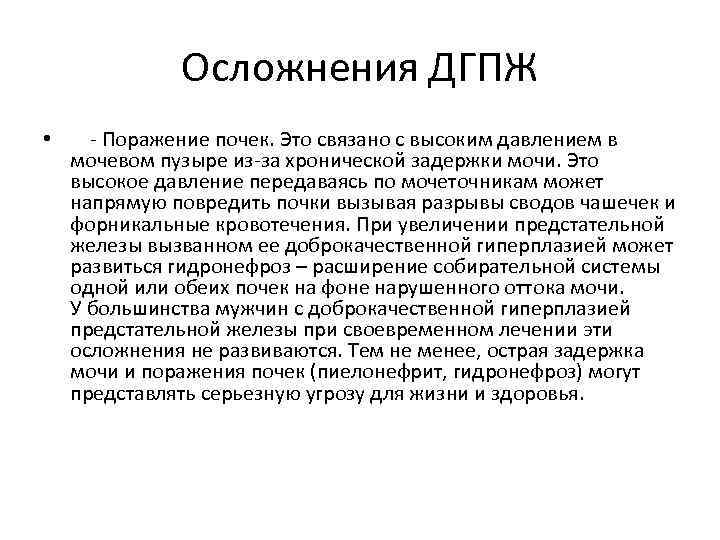 Осложнения ДГПЖ

• - Поражение почек. Это связано с высоким давлением в мочевом пузыре из-за хронической задержки мочи. Это высокое давление передаваясь по мочеточникам может напрямую повредить почки вызывая разрывы сводов чашечек и форникальные кровотечения. При увеличении предстательной железы вызванном ее доброкачественной гиперплазией может развиться гидронефроз – расширение собирательной системы одной или обеих почек на фоне нарушенного оттока мочи.
У большинства мужчин с доброкачественной гиперплазией предстательной железы при своевременном лечении эти осложнения не развиваются. Тем не менее, острая задержка мочи и поражения почек (пиелонефрит, гидронефроз) могут представлять серьезную угрозу для жизни и здоровья.